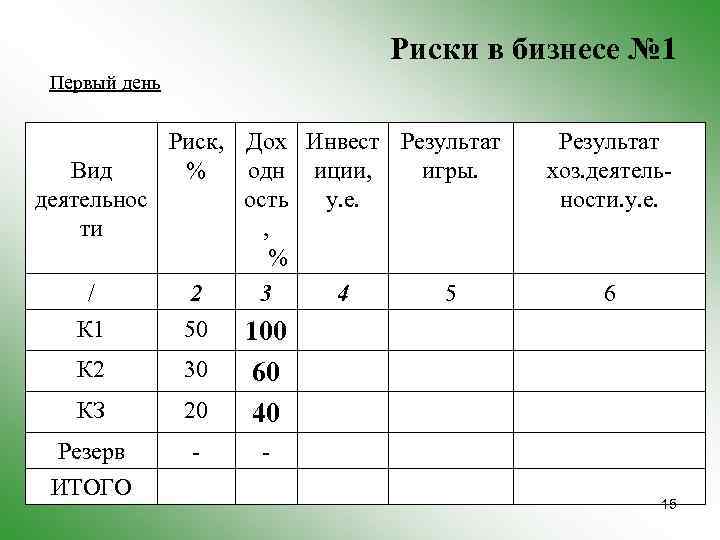 Риски в бизнесе №1

Первый день

| Вид деятельности | Риск, % | Доходность, % | Инвестиции, у.е. | Результат игры. | Результат хоз.деятельности.у.е. |
|---|---|---|---|---|---|
| / | 2 | 3 | 4 | 5 | 6 |
| К1 | 50 | 100 | | | |
| К2 | 30 | 60 | | | |
| К3 | 20 | 40 | | | |
| Резерв | - | - | | | |
| ИТОГО | | | | | |

15